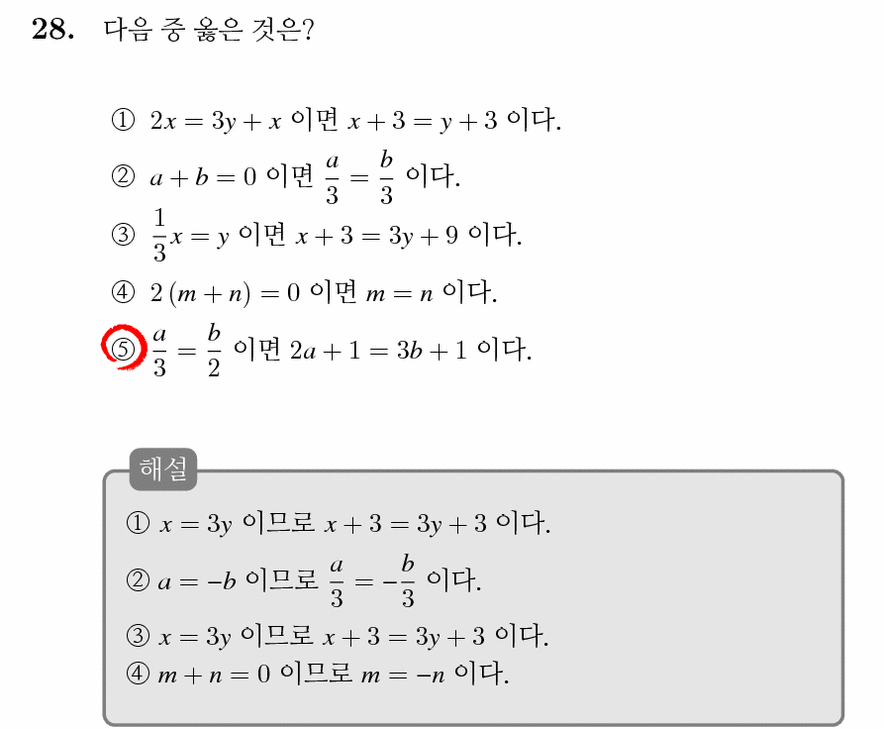 28. 다음 중 옳은 것은?

① $2x = 3y + x$ 이면 $x + 3 = y + 3$ 이다.

② $a + b = 0$ 이면 $\frac{a}{3} = \frac{b}{3}$ 이다.

③ $\frac{1}{3}x = y$ 이면 $x + 3 = 3y + 9$ 이다.

④ $2(m + n) = 0$ 이면 $m = n$ 이다.

⑤ $\frac{a}{3} = \frac{b}{2}$ 이면 $2a + 1 = 3b + 1$ 이다.

해설

① $x = 3y$ 이므로 $x + 3 = 3y + 3$ 이다.

② $a = -b$ 이므로 $\frac{a}{3} = -\frac{b}{3}$ 이다.

③ $x = 3y$ 이므로 $x + 3 = 3y + 3$ 이다.

④ $m + n = 0$ 이므로 $m = -n$ 이다.